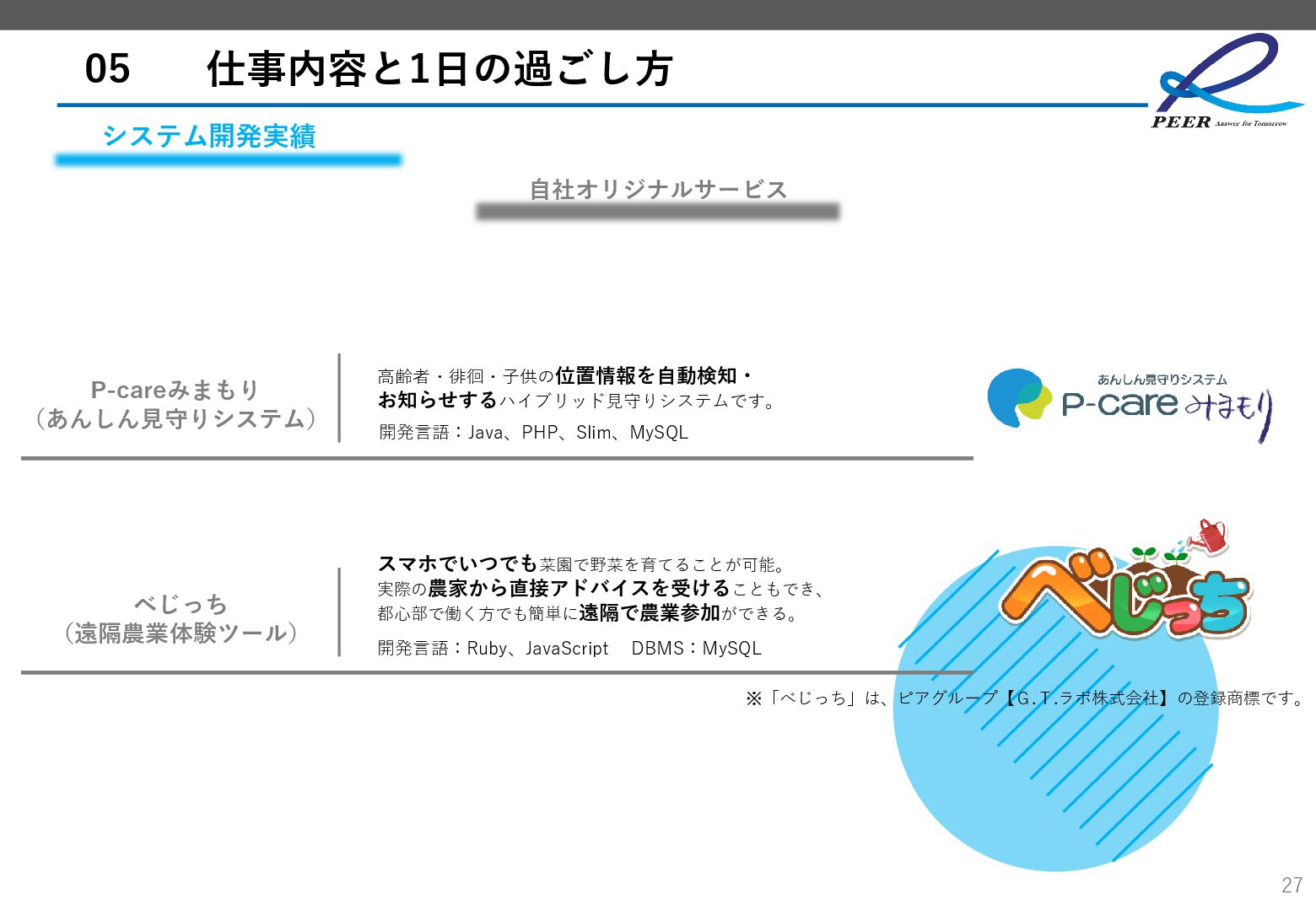 05　仕事内容と1日の過ごし方

PEER Answer for Tomorrow

システム開発実績

自社オリジナルサービス

P-careみまもり
（あんしん見守りシステム）

高齢者・徘徊・子供の位置情報を自動検知・お知らせするハイブリッド見守りシステムです。
開発言語：Java、PHP、Slim、MySQL

あんしん見守りシステム
P-care みまもり

べじっち
（遠隔農業体験ツール）

スマホでいつでも菜園で野菜を育てることが可能。
実際の農家から直接アドバイスを受けることもでき、
都心部で働く方でも簡単に遠隔で農業参加ができる。
開発言語：Ruby、JavaScript　DBMS：MySQL

べじっち

※「べじっち」は、ピアグループ【G.T.ラボ株式会社】の登録商標です。

27